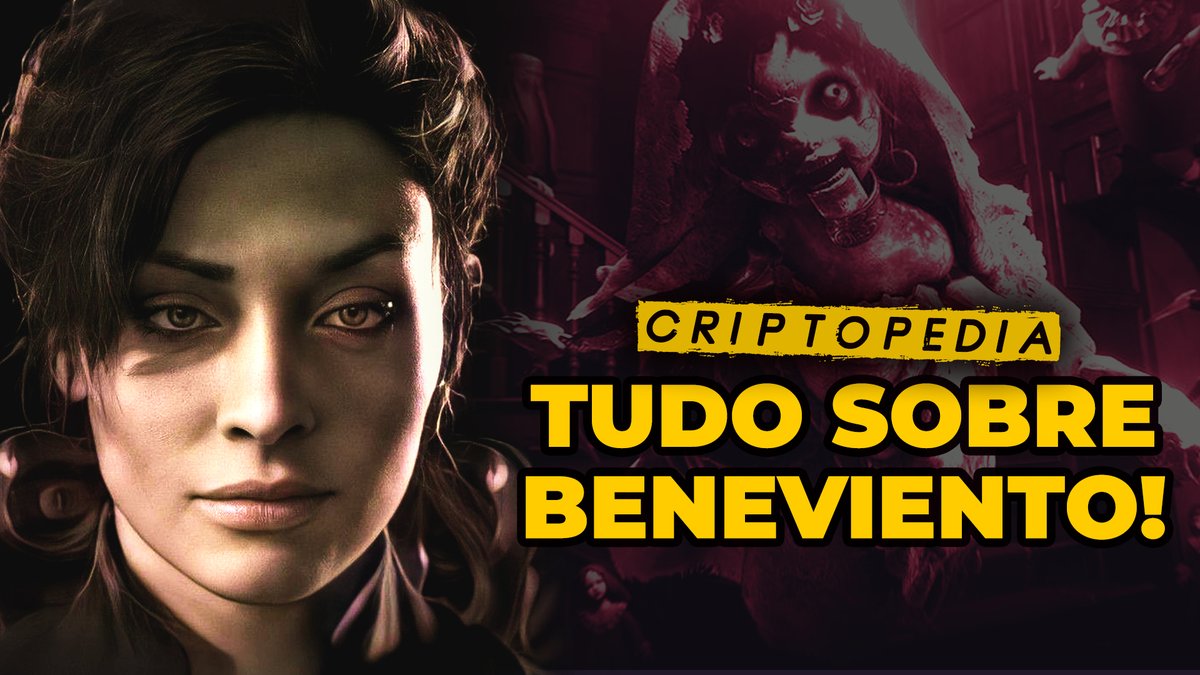 CRIPTOPEDIA
TUDO SOBRE BENEVIENTO!